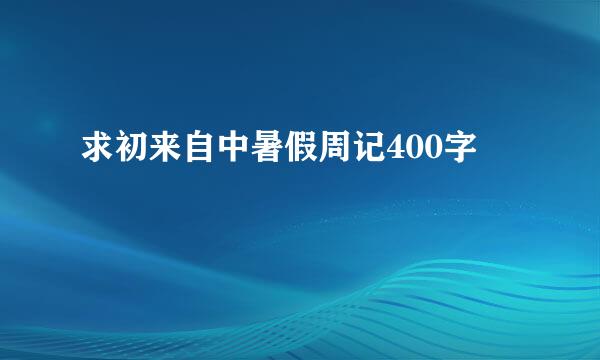 求初来自中暑假周记400字